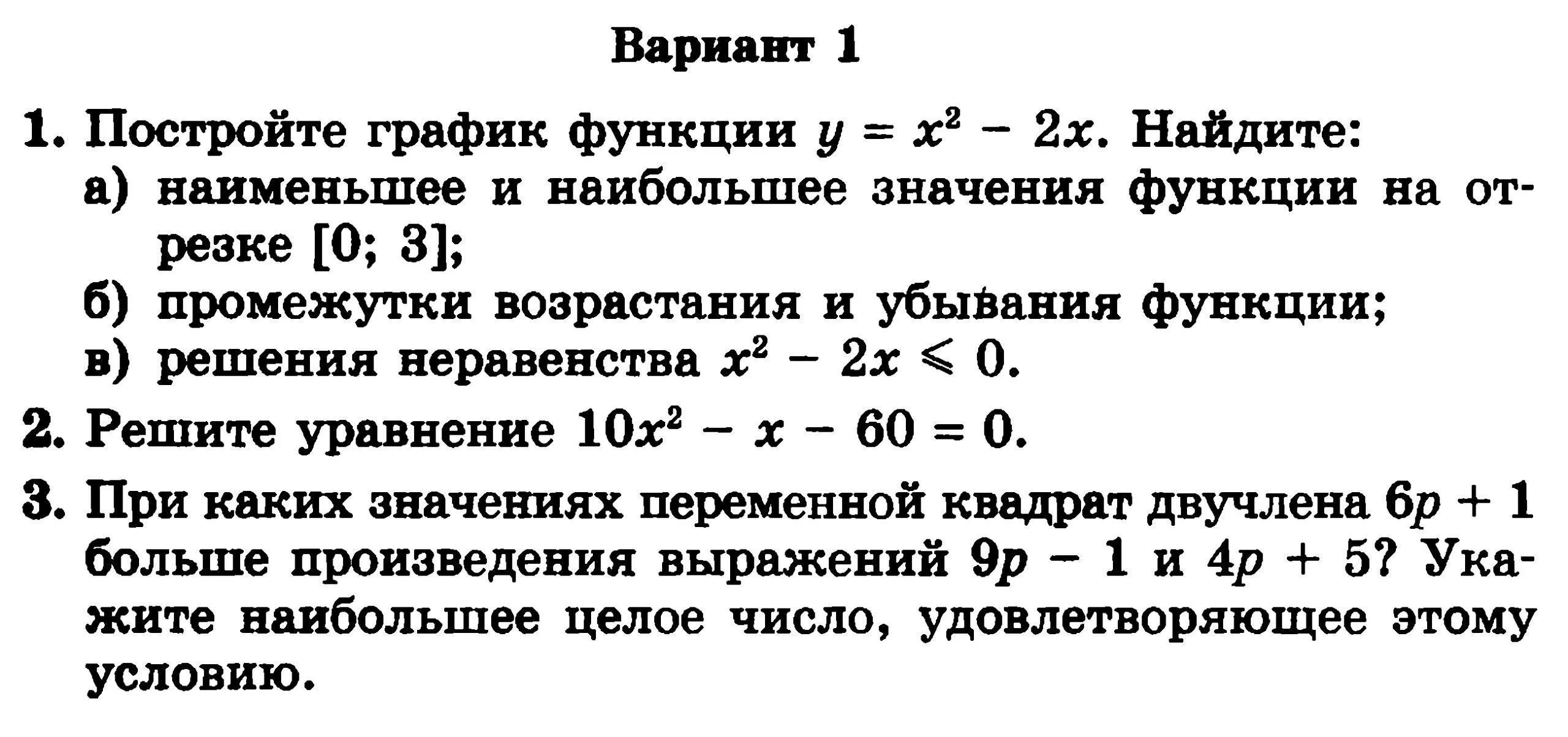 Вариант 1

1. Постройте график функции $y = x^2 - 2x$. Найдите:
а) наименьшее и наибольшее значения функции на отрезке $[0; 3]$;
б) промежутки возрастания и убывания функции;
в) решения неравенства $x^2 - 2x \leqslant 0$.

2. Решите уравнение $10x^2 - x - 60 = 0$.

3. При каких значениях переменной квадрат двучлена $6p + 1$ больше произведения выражений $9p - 1$ и $4p + 5$? Укажите наибольшее целое число, удовлетворяющее этому условию.